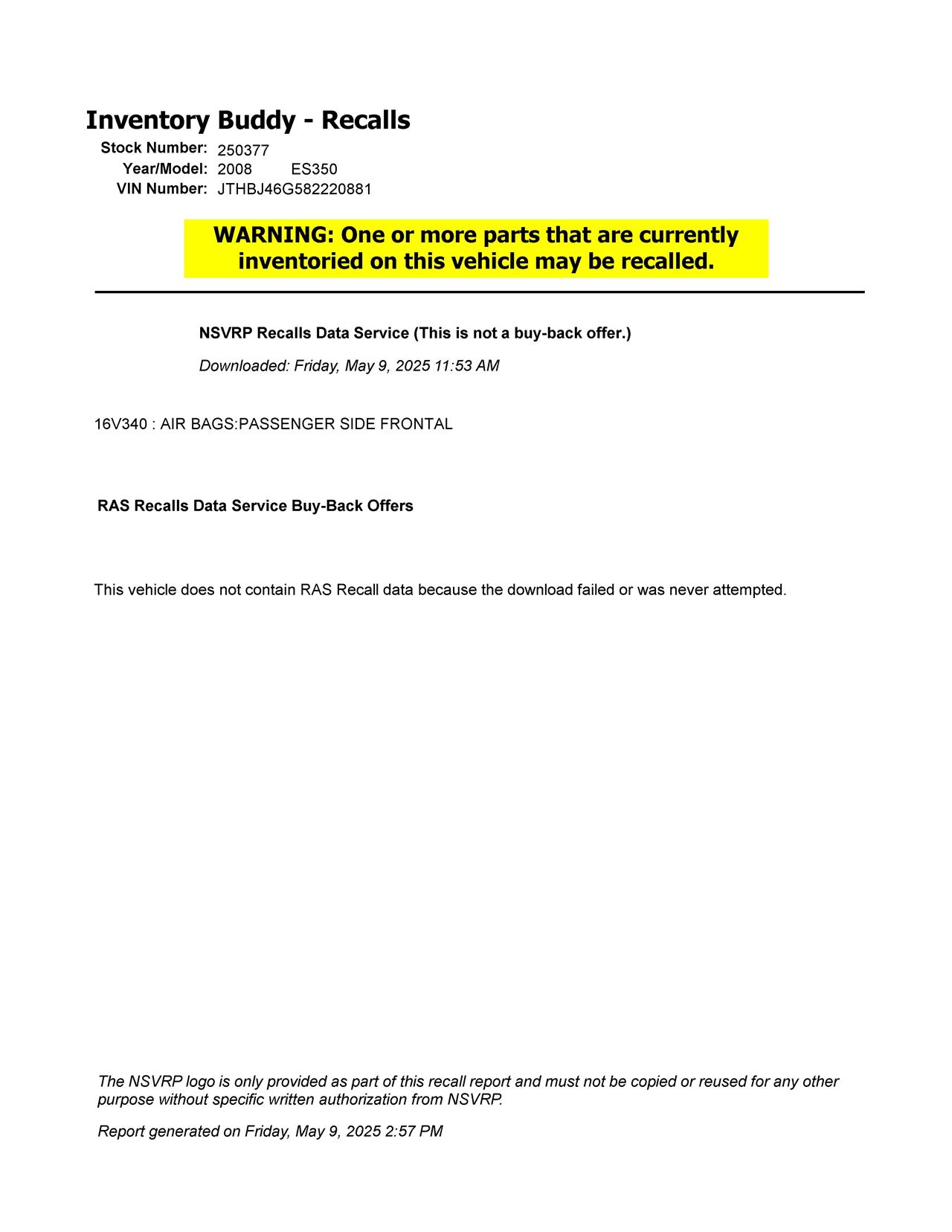 Inventory Buddy - Recalls

Stock Number: 250377
Year/Model: 2008 ES350
VIN Number: JTHBJ46G582220881

WARNING: One or more parts that are currently inventoried on this vehicle may be recalled.

NSVRP Recalls Data Service (This is not a buy-back offer.)

Downloaded: Friday, May 9, 2025 11:53 AM

16V340 : AIR BAGS:PASSENGER SIDE FRONTAL

RAS Recalls Data Service Buy-Back Offers

This vehicle does not contain RAS Recall data because the download failed or was never attempted.

The NSVRP logo is only provided as part of this recall report and must not be copied or reused for any other purpose without specific written authorization from NSVRP.

Report generated on Friday, May 9, 2025 2:57 PM